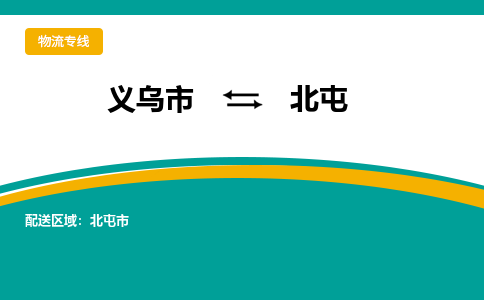 物流专线

义乌市 ⇆ 北屯

配送区域：北屯市